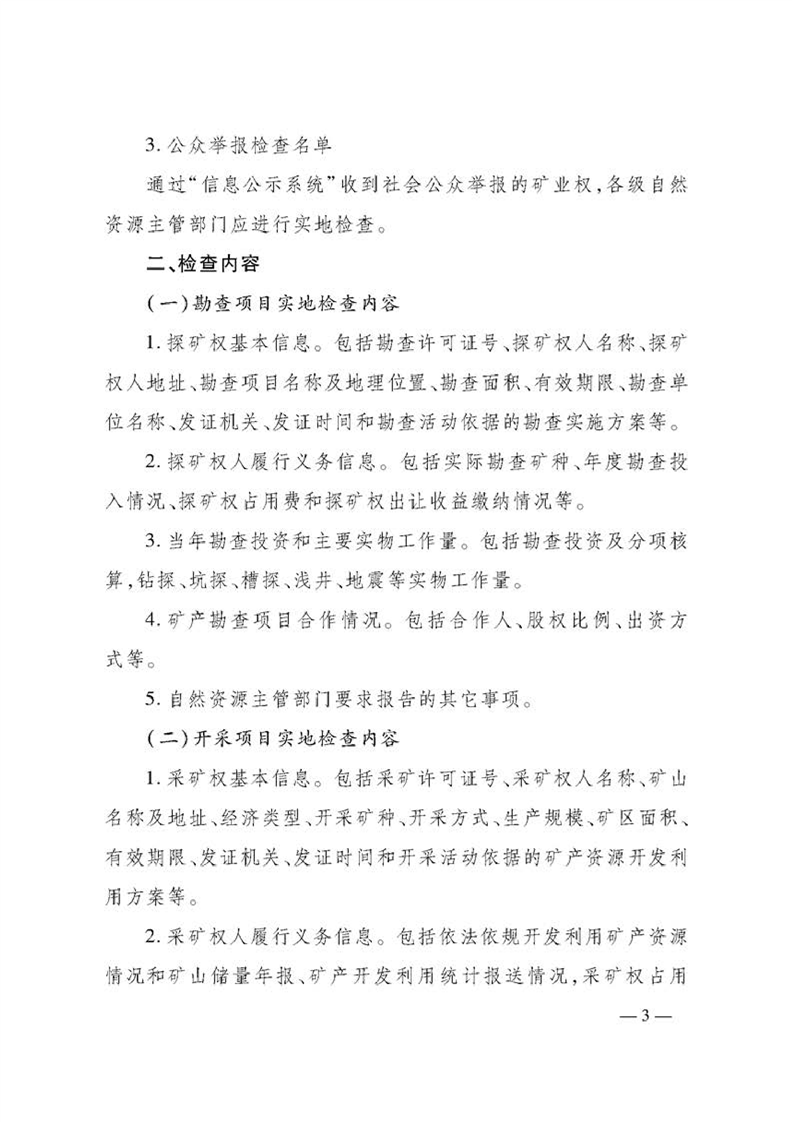 3. 公众举报检查名单

通过“信息公示系统”收到社会公众举报的矿业权，各级自然资源主管部门应进行实地检查。

二、检查内容

（一）勘查项目实地检查内容

1. 探矿权基本信息。包括勘查许可证号、探矿权人名称、探矿权人地址、勘查项目名称及地理位置、勘查面积、有效期限、勘查单位名称、发证机关、发证时间和勘查活动依据的勘查实施方案等。

2. 探矿权人履行义务信息。包括实际勘查矿种、年度勘查投入情况、探矿权占用费和探矿权出让收益缴纳情况等。

3. 当年勘查投资和主要实物工作量。包括勘查投资及分项核算，钻探、坑探、槽探、浅井、地震等实物工作量。

4. 矿产勘查项目合作情况。包括合作人、股权比例、出资方式等。

5. 自然资源主管部门要求报告的其它事项。

（二）开采项目实地检查内容

1. 采矿权基本信息。包括采矿许可证号、采矿权人名称、矿山名称及地址、经济类型、开采矿种、开采方式、生产规模、矿区面积、有效期限、发证机关、发证时间和开采活动依据的矿产资源开发利用方案等。

2. 采矿权人履行义务信息。包括依法依规开发利用矿产资源情况和矿山储量年报、矿产开发利用统计报送情况，采矿权占用

— 3 —